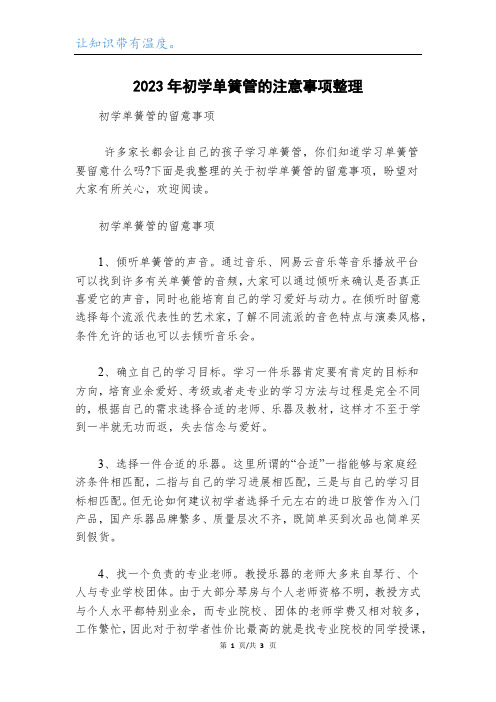 让知识带有温度。

2023年初学单簧管的注意事项整理

初学单簧管的留意事项

许多家长都会让自己的孩子学习单簧管，你们知道学习单簧管要留意什么吗?下面是我整理的关于初学单簧管的留意事项，盼望对大家有所关心，欢迎阅读。

初学单簧管的留意事项

1、倾听单簧管的声音。通过音乐、网易云音乐等音乐播放平台可以找到许多有关单簧管的音频，大家可以通过倾听来确认是否真正喜爱它的声音，同时也能培育自己的学习爱好与动力。在倾听时留意选择每个流派代表性的艺术家，了解不同流派的音色特点与演奏风格，条件允许的话也可以去倾听音乐会。

2、确立自己的学习目标。学习一件乐器肯定要有肯定的目标和方向，培育业余爱好、考级或者走专业的学习方法与过程是完全不同的，根据自己的需求选择合适的老师、乐器及教材，这样才不至于学到一半就无功而返，失去信念与爱好。

3、选择一件合适的乐器。这里所谓的“合适”一指能够与家庭经济条件相匹配，二指与自己的学习进展相匹配，三是与自己的学习目标相匹配。但无论如何建议初学者选择千元左右的进口胶管作为入门产品，国产乐器品牌繁多、质量层次不齐，既简单买到次品也简单买到假货。

4、找一个负责的专业老师。教授乐器的老师大多来自琴行、个人与专业学校团体。由于大部分琴房与个人老师资格不明，教授方式与个人水平都特别业余，而专业院校、团体的老师学费又相对较多，工作繁忙，因此对于初学者性价比最高的就是找专业院校的同学授课，

第 1 页/共 3 页